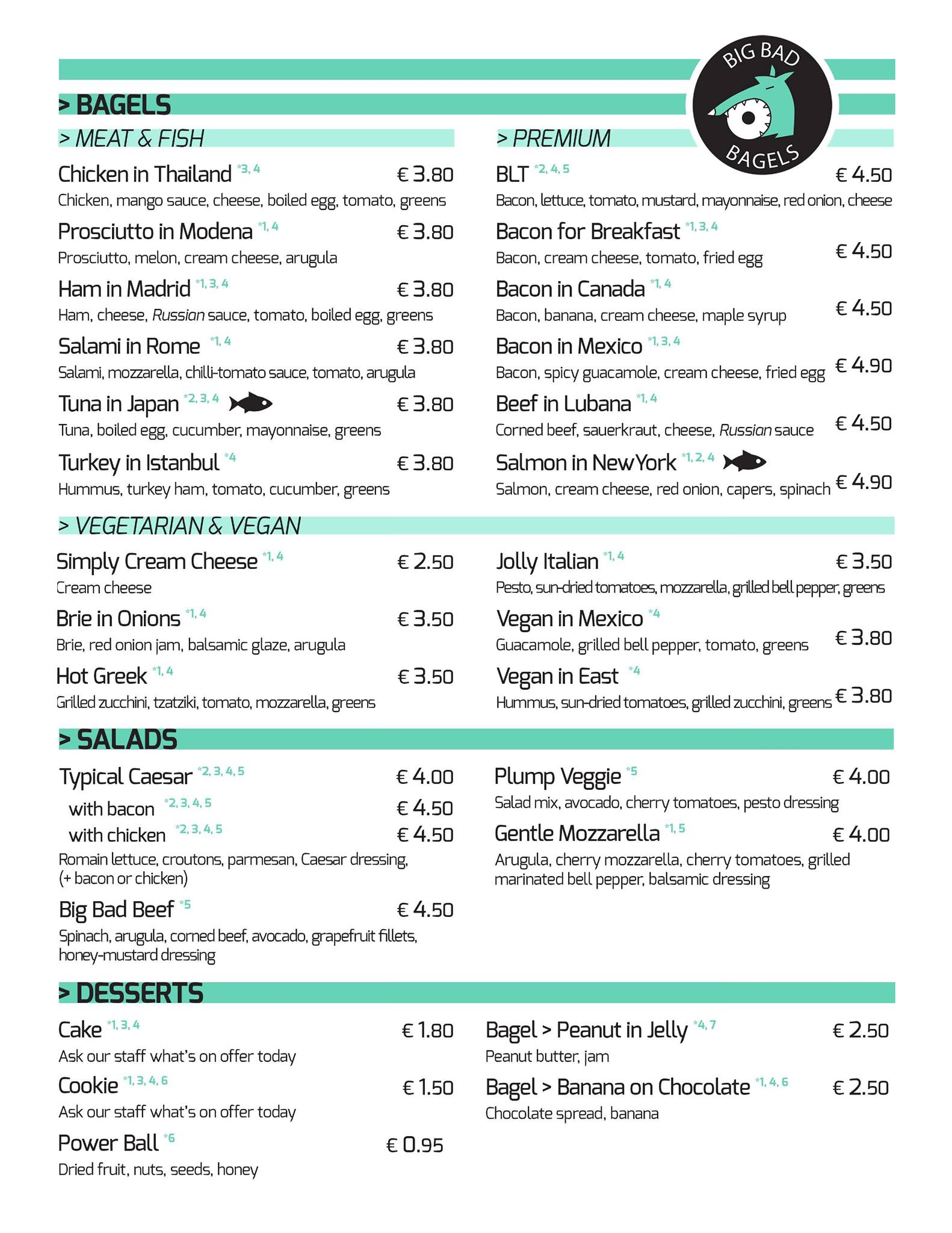 BIG BAD BAGELS

> BAGELS

> MEAT & FISH

Chicken in Thailand *3, 4 € 3.80
Chicken, mango sauce, cheese, boiled egg, tomato, greens

Prosciutto in Modena *1, 4 € 3.80
Prosciutto, melon, cream cheese, arugula

Ham in Madrid *1, 3, 4 € 3.80
Ham, cheese, Russian sauce, tomato, boiled egg, greens

Salami in Rome *1, 4 € 3.80
Salami, mozzarella, chilli-tomato sauce, tomato, arugula

Tuna in Japan *2, 3, 4 € 3.80
Tuna, boiled egg, cucumber, mayonnaise, greens

Turkey in Istanbul *4 € 3.80
Hummus, turkey ham, tomato, cucumber, greens

> PREMIUM

BLT *2, 4, 5 € 4.50
Bacon, lettuce, tomato, mustard, mayonnaise, red onion, cheese

Bacon for Breakfast *1, 3, 4 € 4.50
Bacon, cream cheese, tomato, fried egg

Bacon in Canada *1, 4 € 4.50
Bacon, banana, cream cheese, maple syrup

Bacon in Mexico *1, 3, 4 € 4.90
Bacon, spicy guacamole, cream cheese, fried egg

Beef in Lubana *1, 4 € 4.50
Corned beef, sauerkraut, cheese, Russian sauce

Salmon in NewYork *1, 2, 4 € 4.90
Salmon, cream cheese, red onion, capers, spinach

> VEGETARIAN & VEGAN

Simply Cream Cheese *1, 4 € 2.50
Cream cheese

Brie in Onions *1, 4 € 3.50
Brie, red onion jam, balsamic glaze, arugula

Hot Greek *1, 4 € 3.50
Grilled zucchini, tzatziki, tomato, mozzarella, greens

Jolly Italian *1, 4 € 3.50
Pesto, sun-dried tomatoes, mozzarella, grilled bell pepper, greens

Vegan in Mexico *4 € 3.80
Guacamole, grilled bell pepper, tomato, greens

Vegan in East *4 € 3.80
Hummus, sun-dried tomatoes, grilled zucchini, greens

> SALADS

Typical Caesar *2, 3, 4, 5 € 4.00
with bacon *2, 3, 4, 5 € 4.50
with chicken *2, 3, 4, 5 € 4.50
Romain lettuce, croutons, parmesan, Caesar dressing, (+ bacon or chicken)

Big Bad Beef *5 € 4.50
Spinach, arugula, corned beef, avocado, grapefruit fillets, honey-mustard dressing

Plump Veggie *5 € 4.00
Salad mix, avocado, cherry tomatoes, pesto dressing

Gentle Mozzarella *1, 5 € 4.00
Arugula, cherry mozzarella, cherry tomatoes, grilled marinated bell pepper, balsamic dressing

> DESSERTS

Cake *1, 3, 4 € 1.80
Ask our staff what's on offer today

Cookie *1, 3, 4, 6 € 1.50
Ask our staff what's on offer today

Power Ball *6 € 0.95
Dried fruit, nuts, seeds, honey

Bagel > Peanut in Jelly *4, 7 € 2.50
Peanut butter, jam

Bagel > Banana on Chocolate *1, 4, 6 € 2.50
Chocolate spread, banana